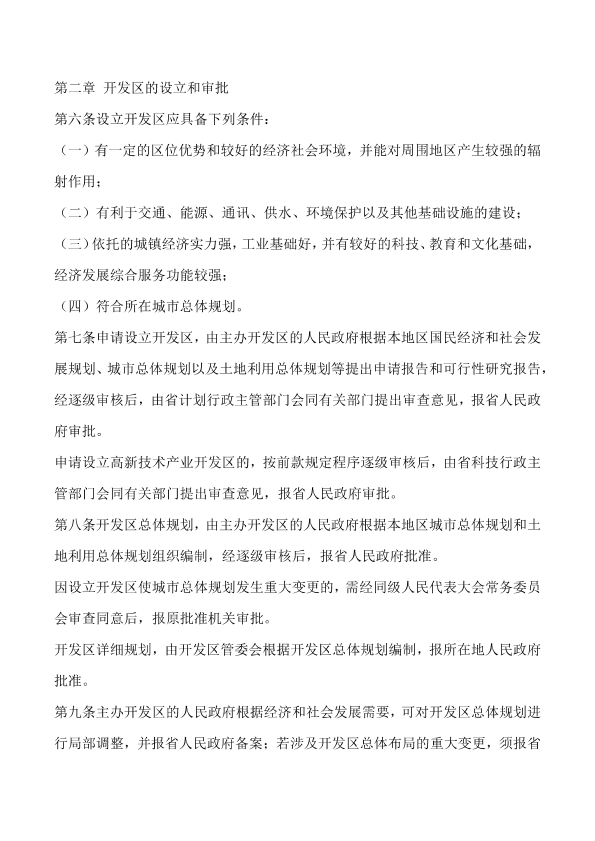 第二章 开发区的设立和审批

第六条设立开发区应具备下列条件：

（一）有一定的区位优势和较好的经济社会环境，并能对周围地区产生较强的辐射作用；

（二）有利于交通、能源、通讯、供水、环境保护以及其他基础设施的建设；

（三）依托的城镇经济实力强，工业基础好，并有较好的科技、教育和文化基础，经济发展综合服务功能较强；

（四）符合所在城市总体规划。

第七条申请设立开发区，由主办开发区的人民政府根据本地区国民经济和社会发展规划、城市总体规划以及土地利用总体规划等提出申请报告和可行性研究报告，经逐级审核后，由省计划行政主管部门会同有关部门提出审查意见，报省人民政府审批。

申请设立高新技术产业开发区的，按前款规定程序逐级审核后，由省科技行政主管部门会同有关部门提出审查意见，报省人民政府审批。

第八条开发区总体规划，由主办开发区的人民政府根据本地区城市总体规划和土地利用总体规划组织编制，经逐级审核后，报省人民政府批准。

因设立开发区使城市总体规划发生重大变更的，需经同级人民代表大会常务委员会审查同意后，报原批准机关审批。

开发区详细规划，由开发区管委会根据开发区总体规划编制，报所在地人民政府批准。

第九条主办开发区的人民政府根据经济和社会发展需要，可对开发区总体规划进行局部调整，并报省人民政府备案；若涉及开发区总体布局的重大变更，须报省